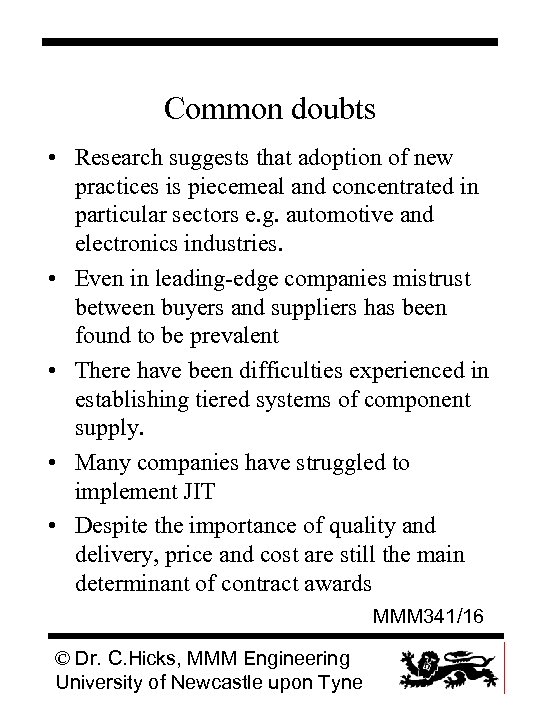 Common doubts

• Research suggests that adoption of new practices is piecemeal and concentrated in particular sectors e.g. automotive and electronics industries.

• Even in leading-edge companies mistrust between buyers and suppliers has been found to be prevalent

• There have been difficulties experienced in establishing tiered systems of component supply.

• Many companies have struggled to implement JIT

• Despite the importance of quality and delivery, price and cost are still the main determinant of contract awards

MMM341/16

© Dr. C.Hicks, MMM Engineering
University of Newcastle upon Tyne